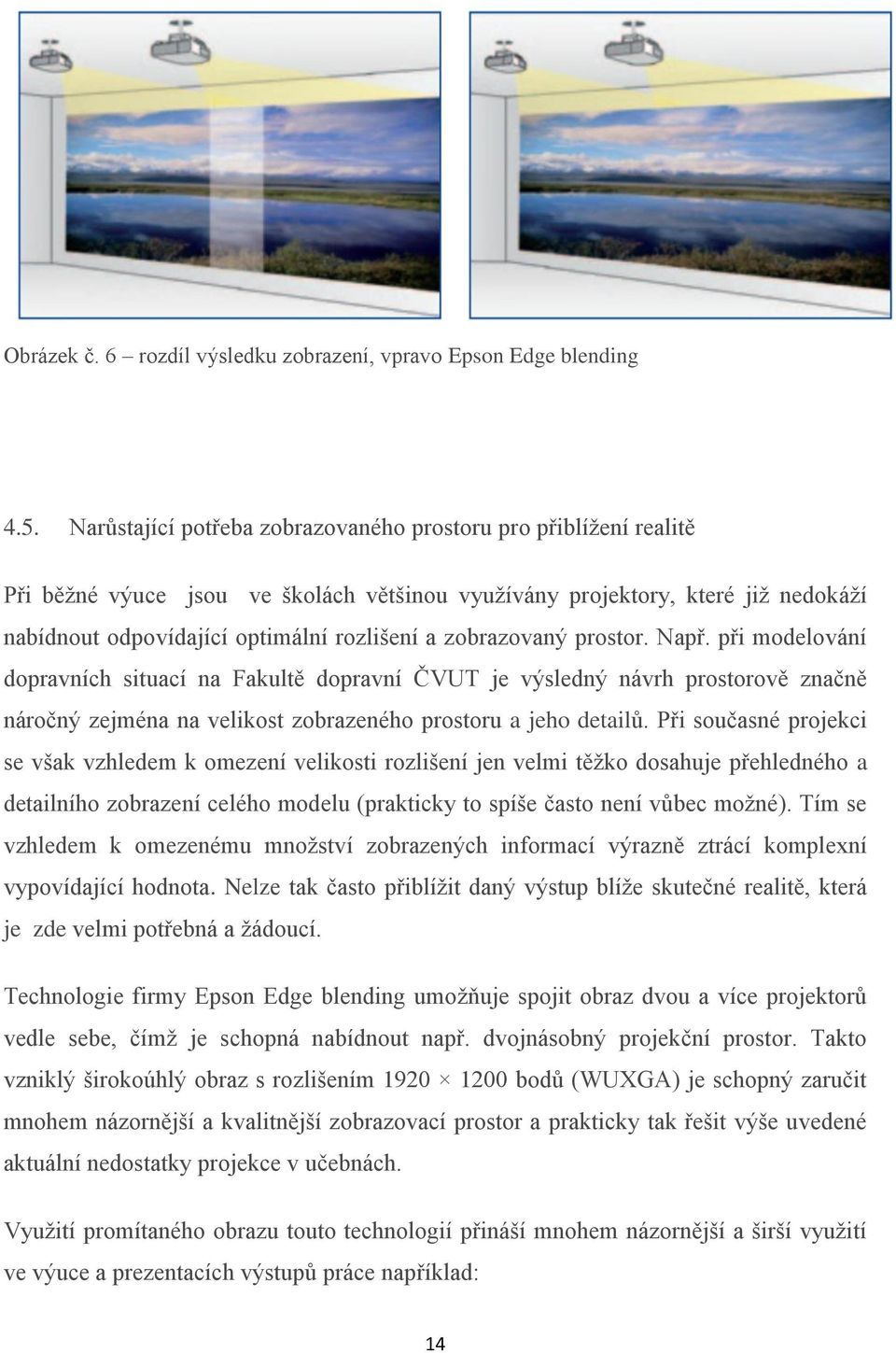 Obrázek č. 6 – rozdíl výsledku zobrazení, vpravo Epson Edge blending

4.5. Narůstající potřeba zobrazovaného prostoru pro přiblížení realitě

Při běžné výuce jsou ve školách většinou využívány projektory, které již nedokáží nabídnout odpovídající optimální rozlišení a zobrazovaný prostor. Např. při modelování dopravních situací na Fakultě dopravní ČVUT je výsledný návrh prostorově značně náročný zejména na velikost zobrazeného prostoru a jeho detailů. Při současné projekci se však vzhledem k omezení velikosti rozlišení jen velmi těžko dosahuje přehledného a detailního zobrazení celého modelu (prakticky to spíše často není vůbec možné). Tím se vzhledem k omezenému množství zobrazených informací výrazně ztrácí komplexní vypovídající hodnota. Nelze tak často přiblížit daný výstup blíže skutečné realitě, která je zde velmi potřebná a žádoucí.

Technologie firmy Epson Edge blending umožňuje spojit obraz dvou a více projektorů vedle sebe, čímž je schopná nabídnout např. dvojnásobný projekční prostor. Takto vzniklý širokoúhlý obraz s rozlišením 1920 × 1200 bodů (WUXGA) je schopný zaručit mnohem názornější a kvalitnější zobrazovací prostor a prakticky tak řešit výše uvedené aktuální nedostatky projekce v učebnách.

Využití promítaného obrazu touto technologií přináší mnohem názornější a širší využití ve výuce a prezentacích výstupů práce například:

14